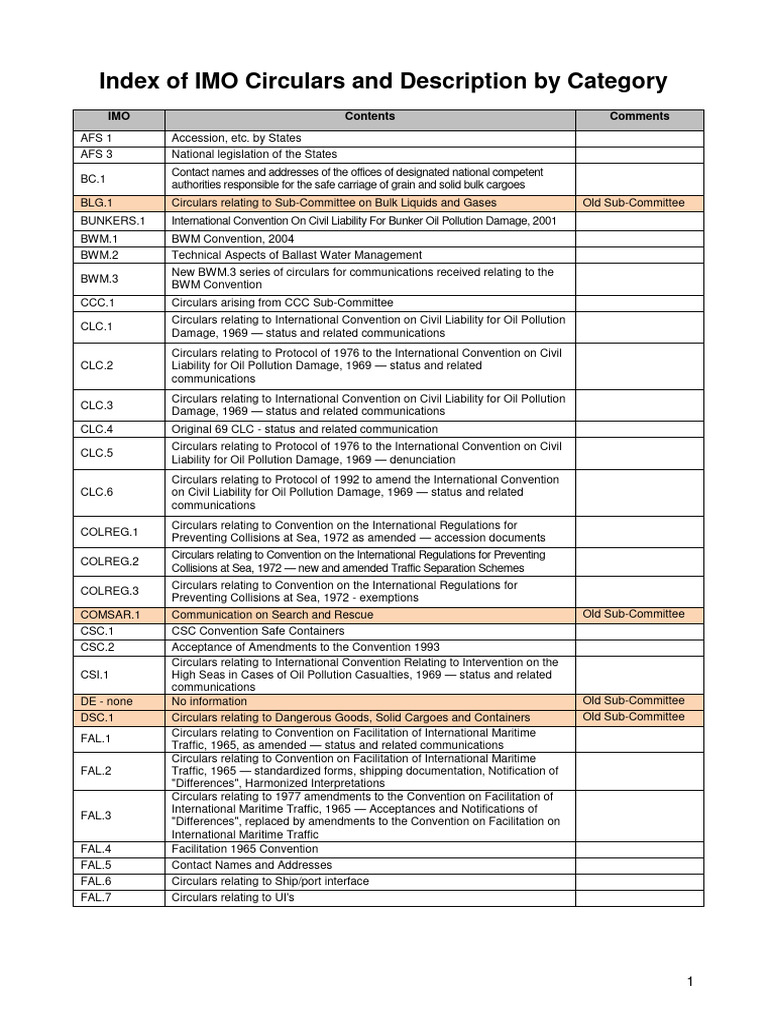 Index of IMO Circulars and Description by Category

| IMO | Contents | Comments |
|---|---|---|
| AFS 1 | Accession, etc. by States | |
| AFS 3 | National legislation of the States | |
| BC.1 | Contact names and addresses of the offices of designated national competent authorities responsible for the safe carriage of grain and solid bulk cargoes | |
| BLG.1 | Circulars relating to Sub-Committee on Bulk Liquids and Gases | Old Sub-Committee |
| BUNKERS.1 | International Convention On Civil Liability For Bunker Oil Pollution Damage, 2001 | |
| BWM.1 | BWM Convention, 2004 | |
| BWM.2 | Technical Aspects of Ballast Water Management | |
| BWM.3 | New BWM.3 series of circulars for communications received relating to the BWM Convention | |
| CCC.1 | Circulars arising from CCC Sub-Committee | |
| CLC.1 | Circulars relating to International Convention on Civil Liability for Oil Pollution Damage, 1969 — status and related communications | |
| CLC.2 | Circulars relating to Protocol of 1976 to the International Convention on Civil Liability for Oil Pollution Damage, 1969 — status and related communications | |
| CLC.3 | Circulars relating to International Convention on Civil Liability for Oil Pollution Damage, 1969 — status and related communications | |
| CLC.4 | Original 69 CLC - status and related communication | |
| CLC.5 | Circulars relating to Protocol of 1976 to the International Convention on Civil Liability for Oil Pollution Damage, 1969 — denunciation | |
| CLC.6 | Circulars relating to Protocol of 1992 to amend the International Convention on Civil Liability for Oil Pollution Damage, 1969 — status and related communications | |
| COLREG.1 | Circulars relating to Convention on the International Regulations for Preventing Collisions at Sea, 1972 as amended — accession documents | |
| COLREG.2 | Circulars relating to Convention on the International Regulations for Preventing Collisions at Sea, 1972 — new and amended Traffic Separation Schemes | |
| COLREG.3 | Circulars relating to Convention on the International Regulations for Preventing Collisions at Sea, 1972 - exemptions | |
| COMSAR.1 | Communication on Search and Rescue | Old Sub-Committee |
| CSC.1 | CSC Convention Safe Containers | |
| CSC.2 | Acceptance of Amendments to the Convention 1993 | |
| CSI.1 | Circulars relating to International Convention Relating to Intervention on the High Seas in Cases of Oil Pollution Casualties, 1969 — status and related communications | |
| DE - none | No information | Old Sub-Committee |
| DSC.1 | Circulars relating to Dangerous Goods, Solid Cargoes and Containers | Old Sub-Committee |
| FAL.1 | Circulars relating to Convention on Facilitation of International Maritime Traffic, 1965, as amended — status and related communications | |
| FAL.2 | Circulars relating to Convention on Facilitation of International Maritime Traffic, 1965 — standardized forms, shipping documentation, Notification of "Differences", Harmonized Interpretations | |
| FAL.3 | Circulars relating to 1977 amendments to the Convention on Facilitation of International Maritime Traffic, 1965 — Acceptances and Notifications of "Differences", replaced by amendments to the Convention on Facilitation on International Maritime Traffic | |
| FAL.4 | Facilitation 1965 Convention | |
| FAL.5 | Contact Names and Addresses | |
| FAL.6 | Circulars relating to Ship/port interface | |
| FAL.7 | Circulars relating to UI's | |

1